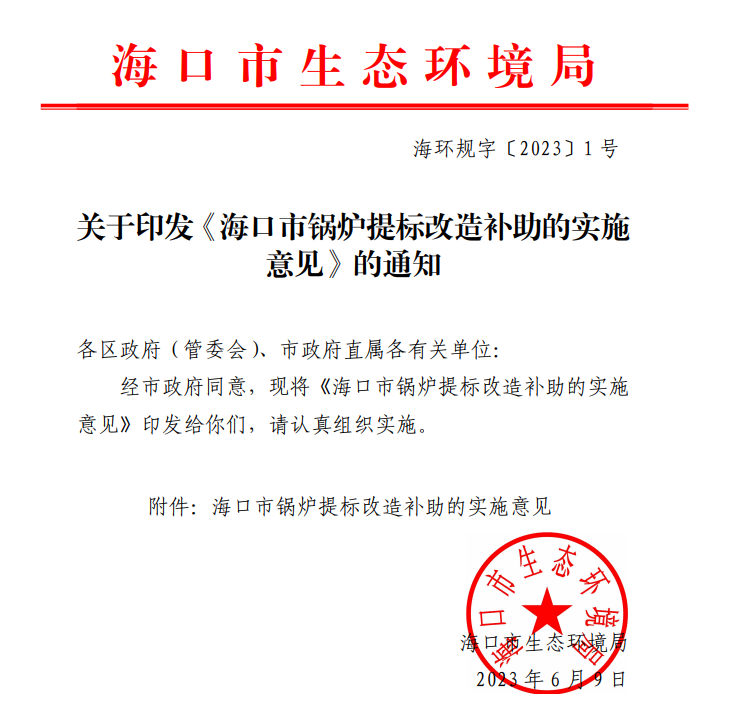 海口市生态环境局

海环规字〔2023〕1号

关于印发《海口市锅炉提标改造补助的实施意见》的通知

各区政府（管委会）、市政府直属各有关单位：

经市政府同意，现将《海口市锅炉提标改造补助的实施意见》印发给你们，请认真组织实施。

附件：海口市锅炉提标改造补助的实施意见

海口市生态环境局

海口市生态环境局

2023年6月9日